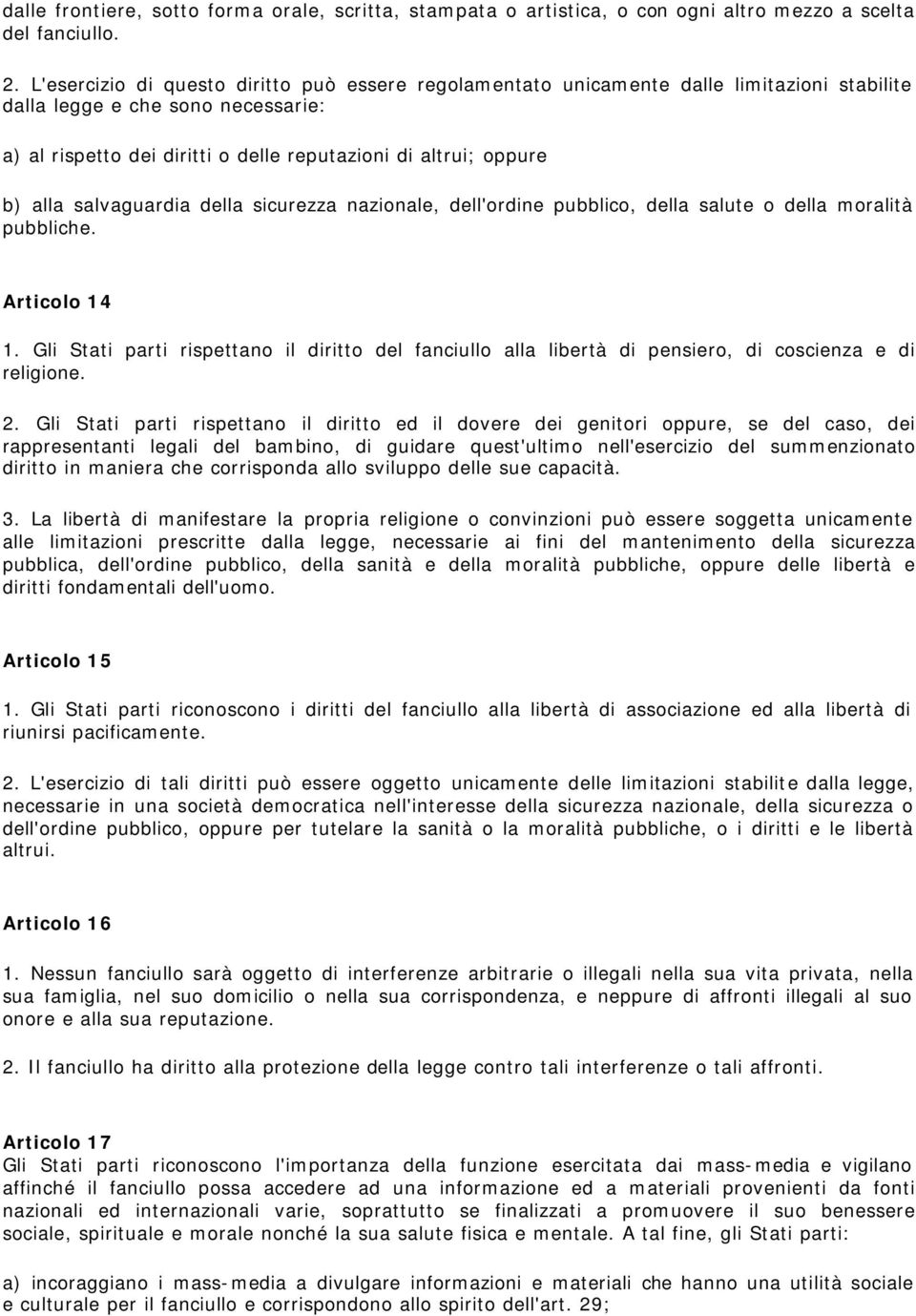 dalle frontiere, sotto forma orale, scritta, stampata o artistica, o con ogni altro mezzo a scelta del fanciullo.

2. L'esercizio di questo diritto può essere regolamentato unicamente dalle limitazioni stabilite dalla legge e che sono necessarie:

a) al rispetto dei diritti o delle reputazioni di altrui; oppure

b) alla salvaguardia della sicurezza nazionale, dell'ordine pubblico, della salute o della moralità pubbliche.

Articolo 14

1. Gli Stati parti rispettano il diritto del fanciullo alla libertà di pensiero, di coscienza e di religione.

2. Gli Stati parti rispettano il diritto ed il dovere dei genitori oppure, se del caso, dei rappresentanti legali del bambino, di guidare quest'ultimo nell'esercizio del summenzionato diritto in maniera che corrisponda allo sviluppo delle sue capacità.

3. La libertà di manifestare la propria religione o convinzioni può essere soggetta unicamente alle limitazioni prescritte dalla legge, necessarie ai fini del mantenimento della sicurezza pubblica, dell'ordine pubblico, della sanità e della moralità pubbliche, oppure delle libertà e diritti fondamentali dell'uomo.

Articolo 15

1. Gli Stati parti riconoscono i diritti del fanciullo alla libertà di associazione ed alla libertà di riunirsi pacificamente.

2. L'esercizio di tali diritti può essere oggetto unicamente delle limitazioni stabilite dalla legge, necessarie in una società democratica nell'interesse della sicurezza nazionale, della sicurezza o dell'ordine pubblico, oppure per tutelare la sanità o la moralità pubbliche, o i diritti e le libertà altrui.

Articolo 16

1. Nessun fanciullo sarà oggetto di interferenze arbitrarie o illegali nella sua vita privata, nella sua famiglia, nel suo domicilio o nella sua corrispondenza, e neppure di affronti illegali al suo onore e alla sua reputazione.

2. Il fanciullo ha diritto alla protezione della legge contro tali interferenze o tali affronti.

Articolo 17
Gli Stati parti riconoscono l'importanza della funzione esercitata dai mass-media e vigilano affinché il fanciullo possa accedere ad una informazione ed a materiali provenienti da fonti nazionali ed internazionali varie, soprattutto se finalizzati a promuovere il suo benessere sociale, spirituale e morale nonché la sua salute fisica e mentale. A tal fine, gli Stati parti:

a) incoraggiano i mass-media a divulgare informazioni e materiali che hanno una utilità sociale e culturale per il fanciullo e corrispondono allo spirito dell'art. 29;